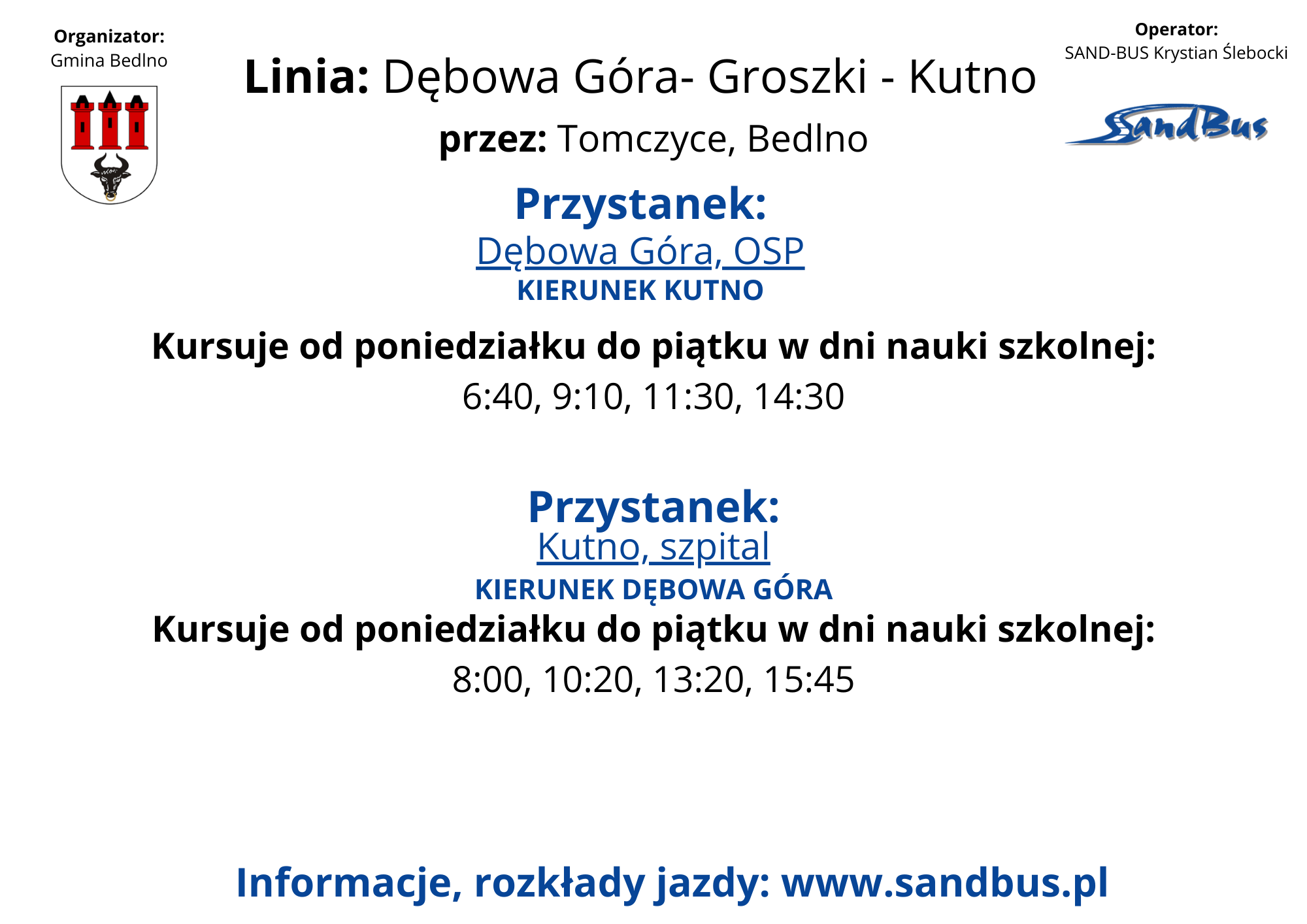 Organizator:
Gmina Bedlno

Linia: Dębowa Góra- Groszki - Kutno

przez: Tomczyce, Bedlno

Operator:
SAND-BUS Krystian Ślebocki

SandBus

Przystanek:
Dębowa Góra, OSP
KIERUNEK KUTNO

Kursuje od poniedziałku do piątku w dni nauki szkolnej:
6:40, 9:10, 11:30, 14:30

Przystanek:
Kutno, szpital
KIERUNEK DĘBOWA GÓRA
Kursuje od poniedziałku do piątku w dni nauki szkolnej:
8:00, 10:20, 13:20, 15:45

Informacje, rozkłady jazdy: www.sandbus.pl